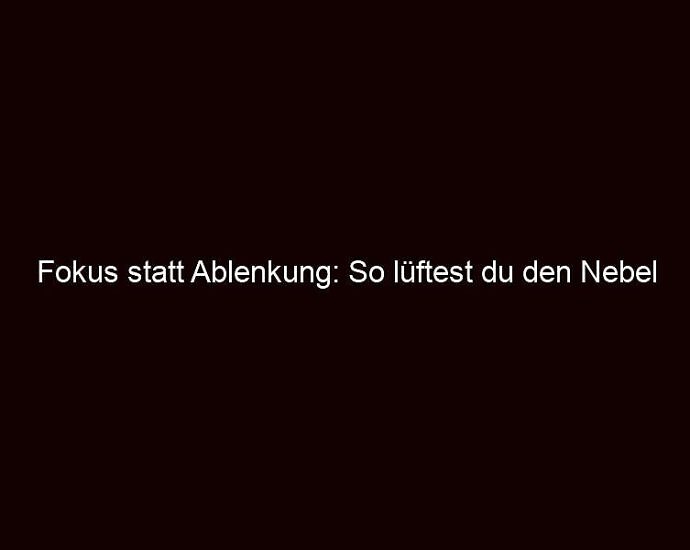 Fokus statt Ablenkung: So lüftest du den Nebel